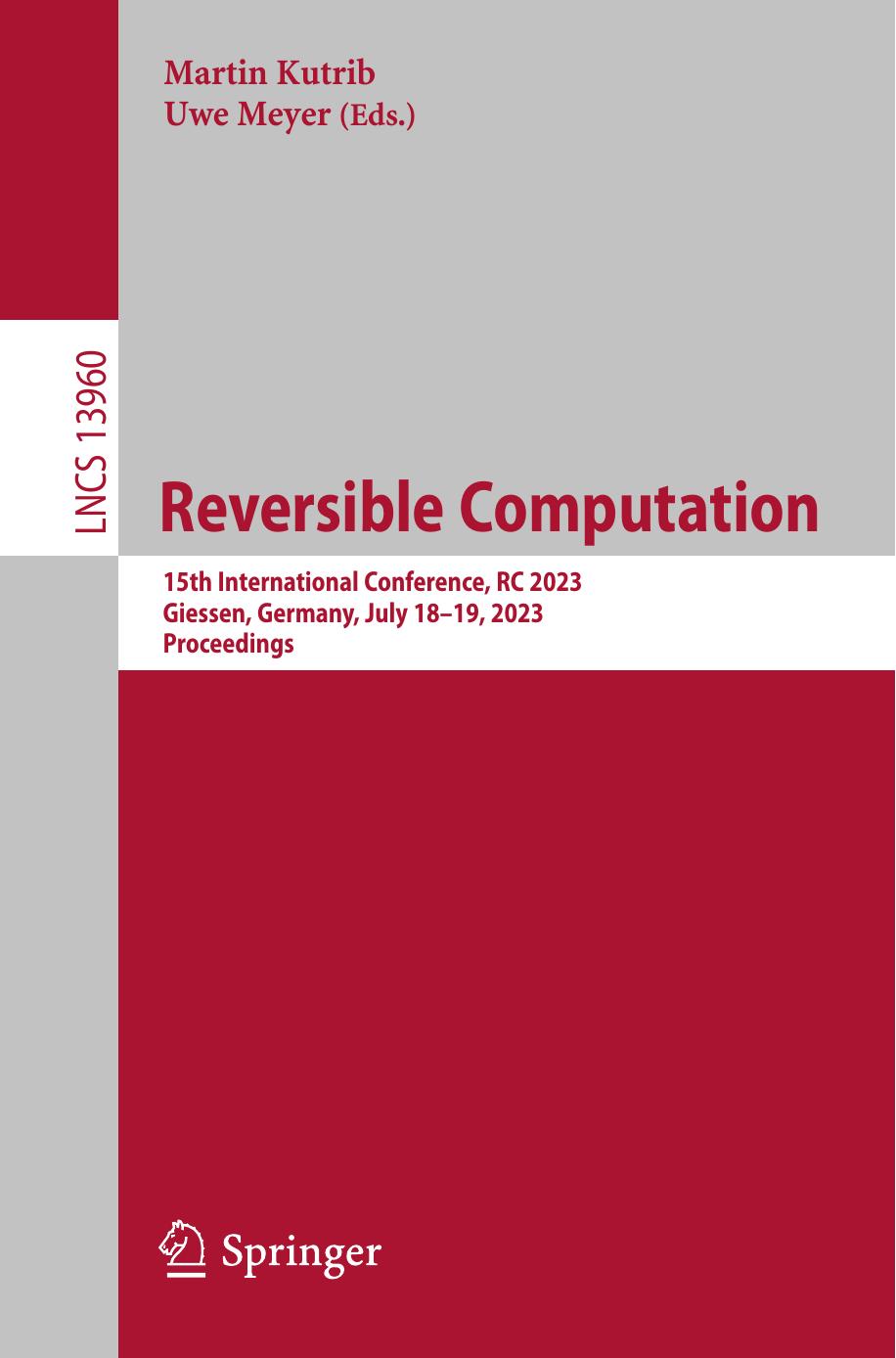 Martin Kutrib
Uwe Meyer (Eds.)

LNCS 13960

Reversible Computation

15th International Conference, RC 2023
Giessen, Germany, July 18–19, 2023
Proceedings

Springer